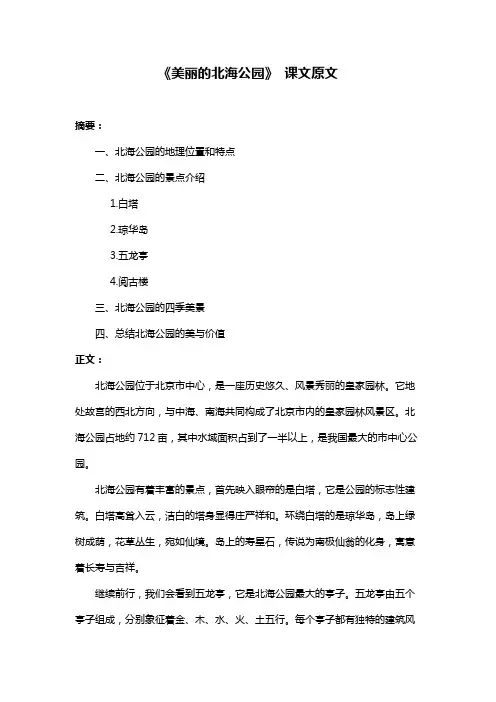 《美丽的北海公园》 课文原文

摘要：

一、北海公园的地理位置和特点

二、北海公园的景点介绍

1.白塔

2.琼华岛

3.五龙亭

4.阅古楼

三、北海公园的四季美景

四、总结北海公园的美与价值

正文：

北海公园位于北京市中心，是一座历史悠久、风景秀丽的皇家园林。它地处故宫的西北方向，与中海、南海共同构成了北京市内的皇家园林风景区。北海公园占地约 712 亩，其中水域面积占到了一半以上，是我国最大的市中心公园。

北海公园有着丰富的景点，首先映入眼帘的是白塔，它是公园的标志性建筑。白塔高耸入云，洁白的塔身显得庄严祥和。环绕白塔的是琼华岛，岛上绿树成荫，花草丛生，宛如仙境。岛上的寿星石，传说为南极仙翁的化身，寓意着长寿与吉祥。

继续前行，我们会看到五龙亭，它是北海公园最大的亭子。五龙亭由五个亭子组成，分别象征着金、木、水、火、土五行。每个亭子都有独特的建筑风